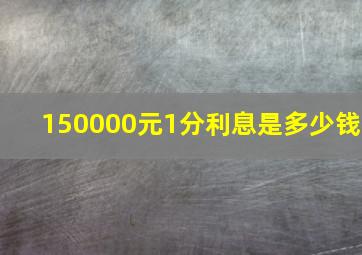 150000元1分利息是多少钱